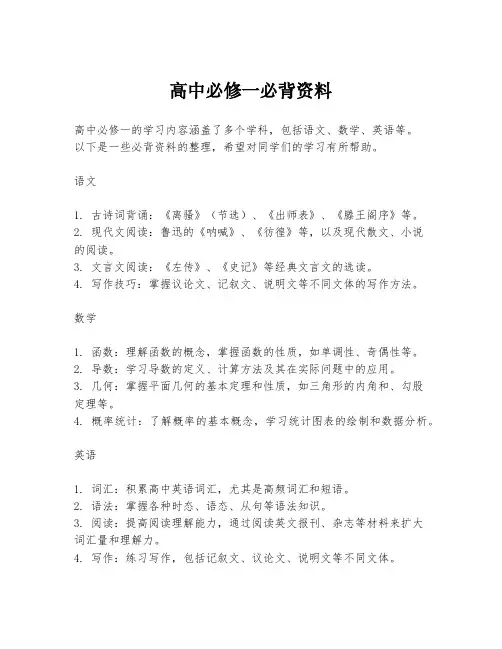 高中必修一必背资料

高中必修一的学习内容涵盖了多个学科，包括语文、数学、英语等。以下是一些必背资料的整理，希望对同学们的学习有所帮助。

语文

1. 古诗词背诵：《离骚》（节选）、《出师表》、《滕王阁序》等。
2. 现代文阅读：鲁迅的《呐喊》、《彷徨》等，以及现代散文、小说的阅读。
3. 文言文阅读：《左传》、《史记》等经典文言文的选读。
4. 写作技巧：掌握议论文、记叙文、说明文等不同文体的写作方法。

数学

1. 函数：理解函数的概念，掌握函数的性质，如单调性、奇偶性等。
2. 导数：学习导数的定义、计算方法及其在实际问题中的应用。
3. 几何：掌握平面几何的基本定理和性质，如三角形的内角和、勾股定理等。
4. 概率统计：了解概率的基本概念，学习统计图表的绘制和数据分析。

英语

1. 词汇：积累高中英语词汇，尤其是高频词汇和短语。
2. 语法：掌握各种时态、语态、从句等语法知识。
3. 阅读：提高阅读理解能力，通过阅读英文报刊、杂志等材料来扩大词汇量和理解力。
4. 写作：练习写作，包括记叙文、议论文、说明文等不同文体。